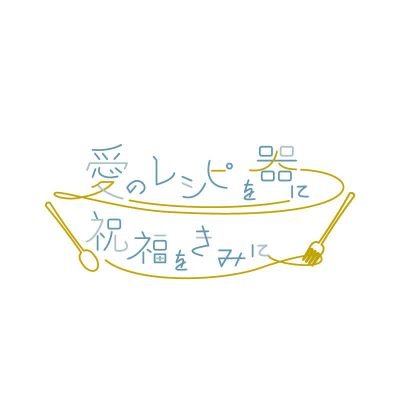 愛のレシピを器に
祝福をきみに